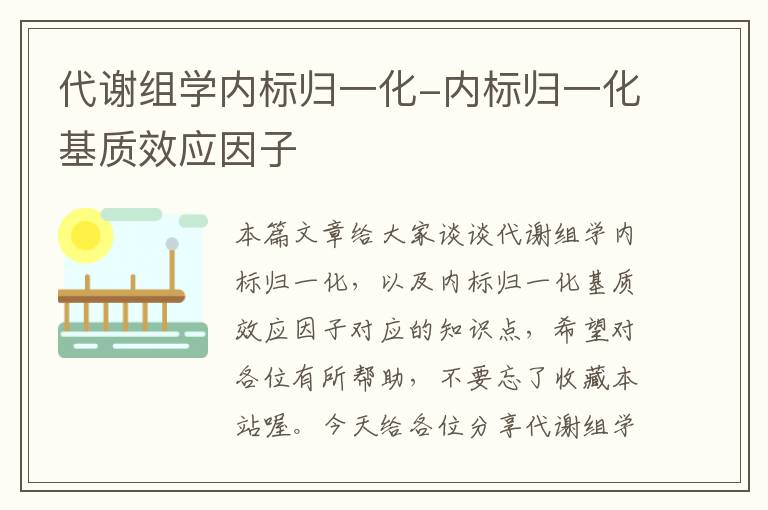 代谢组学内标归一化-内标归一化基质效应因子

本篇文章给大家谈谈代谢组学内标归一化，以及内标归一化基质效应因子对应的知识点，希望对各位有所帮助，不要忘了收藏本站喔。今天给各位分享代谢组学